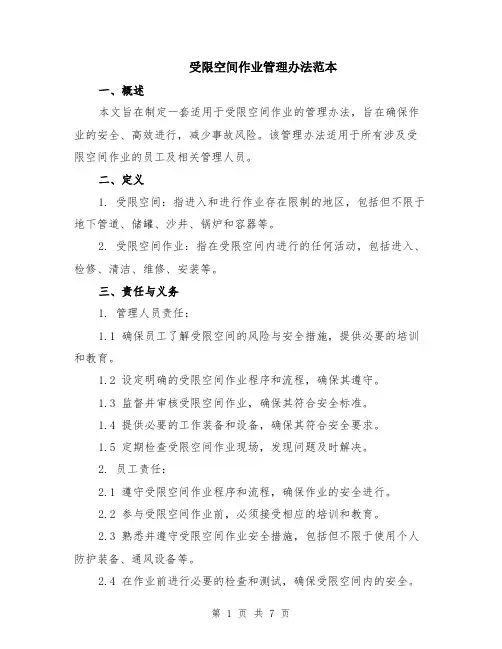 受限空间作业管理办法范本

一、概述

本文旨在制定一套适用于受限空间作业的管理办法，旨在确保作业的安全、高效进行，减少事故风险。该管理办法适用于所有涉及受限空间作业的员工及相关管理人员。

二、定义

1. 受限空间：指进入和进行作业存在限制的地区，包括但不限于地下管道、储罐、沙井、锅炉和容器等。

2. 受限空间作业：指在受限空间内进行的任何活动，包括进入、检修、清洁、维修、安装等。

三、责任与义务

1. 管理人员责任：

1.1 确保员工了解受限空间的风险与安全措施，提供必要的培训和教育。

1.2 设定明确的受限空间作业程序和流程，确保其遵守。

1.3 监督并审核受限空间作业，确保其符合安全标准。

1.4 提供必要的工作装备和设备，确保其符合安全要求。

1.5 定期检查受限空间作业现场，发现问题及时解决。

2. 员工责任：

2.1 遵守受限空间作业程序和流程，确保作业的安全进行。

2.2 参与受限空间作业前，必须接受相应的培训和教育。

2.3 熟悉并遵守受限空间作业安全措施，包括但不限于使用个人防护装备、通风设备等。

2.4 在作业前进行必要的检查和测试，确保受限空间内的安全。

第 1 页 共 7 页